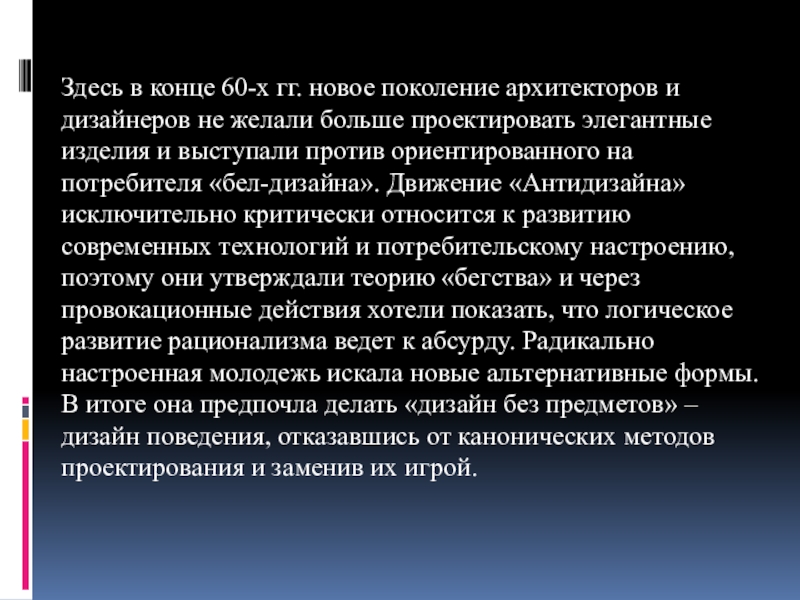 Здесь в конце 60-х гг. новое поколение архитекторов и дизайнеров не желали больше проектировать элегантные изделия и выступали против ориентированного на потребителя «бел-дизайна». Движение «Антидизайна» исключительно критически относится к развитию современных технологий и потребительскому настроению, поэтому они утверждали теорию «бегства» и через провокационные действия хотели показать, что логическое развитие рационализма ведет к абсурду. Радикально настроенная молодежь искала новые альтернативные формы. В итоге она предпочла делать «дизайн без предметов» – дизайн поведения, отказавшись от канонических методов проектирования и заменив их игрой.